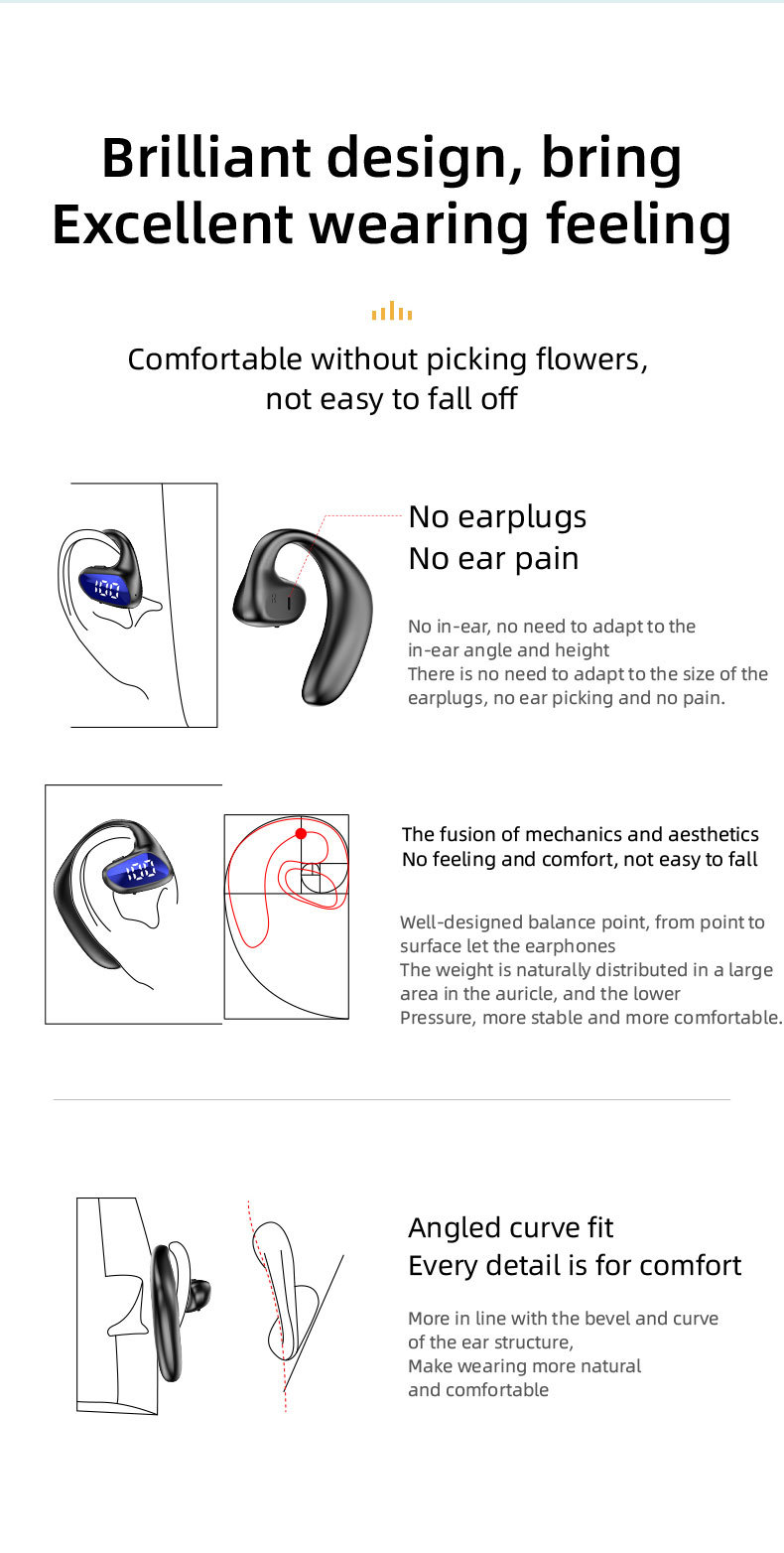 Brilliant design, bring
Excellent wearing feeling

Comfortable without picking flowers,
not easy to fall off

No earplugs
No ear pain

No in-ear, no need to adapt to the in-ear angle and height
There is no need to adapt to the size of the earplugs, no ear picking and no pain.

The fusion of mechanics and aesthetics
No feeling and comfort, not easy to fall

Well-designed balance point, from point to surface let the earphones
The weight is naturally distributed in a large area in the auricle, and the lower
Pressure, more stable and more comfortable.

Angled curve fit
Every detail is for comfort

More in line with the bevel and curve of the ear structure,
Make wearing more natural and comfortable